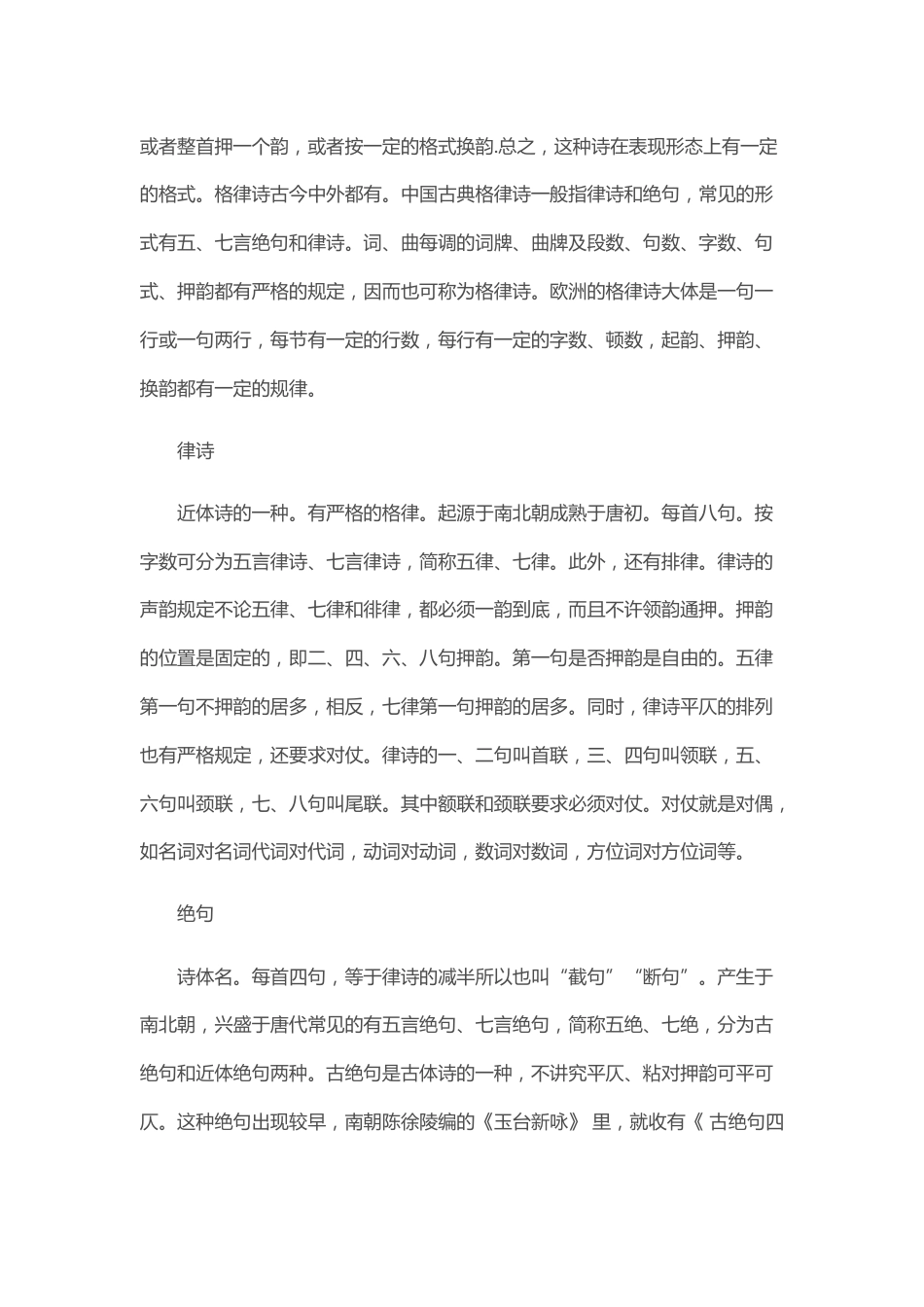 或者整首押一个韵，或者按一定的格式换韵.总之，这种诗在表现形态上有一定的格式。格律诗古今中外都有。中国古典格律诗一般指律诗和绝句，常见的形式有五、七言绝句和律诗。词、曲每调的词牌、曲牌及段数、句数、字数、句式、押韵都有严格的规定，因而也可称为格律诗。欧洲的格律诗大体是一句一行或一句两行，每节有一定的行数，每行有一定的字数、顿数，起韵、押韵、换韵都有一定的规律。

律诗

近体诗的一种。有严格的格律。起源于南北朝成熟于唐初。每首八句。按字数可分为五言律诗、七言律诗，简称五律、七律。此外，还有排律。律诗的声韵规定不论五律、七律和徘律，都必须一韵到底，而且不许领韵通押。押韵的位置是固定的，即二、四、六、八句押韵。第一句是否押韵是自由的。五律第一句不押韵的居多，相反，七律第一句押韵的居多。同时，律诗平仄的排列也有严格规定，还要求对仗。律诗的一、二句叫首联，三、四句叫领联，五、六句叫颈联，七、八句叫尾联。其中额联和颈联要求必须对仗。对仗就是对偶，如名词对名词代词对代词，动词对动词，数词对数词，方位词对方位词等。

绝句

诗体名。每首四句，等于律诗的减半所以也叫“截句”“断句”。产生于南北朝，兴盛于唐代常见的有五言绝句、七言绝句，简称五绝、七绝，分为古绝句和近体绝句两种。古绝句是古体诗的一种，不讲究平仄、粘对押韵可平可仄。这种绝句出现较早，南朝陈徐陵编的《玉台新咏》 里，就收有《 古绝句四